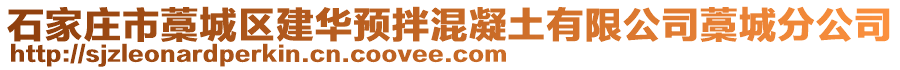 石家庄市藁城区建华预拌混凝土有限公司藁城分公司
http://sjzleonardperkin.cn.coovee.com